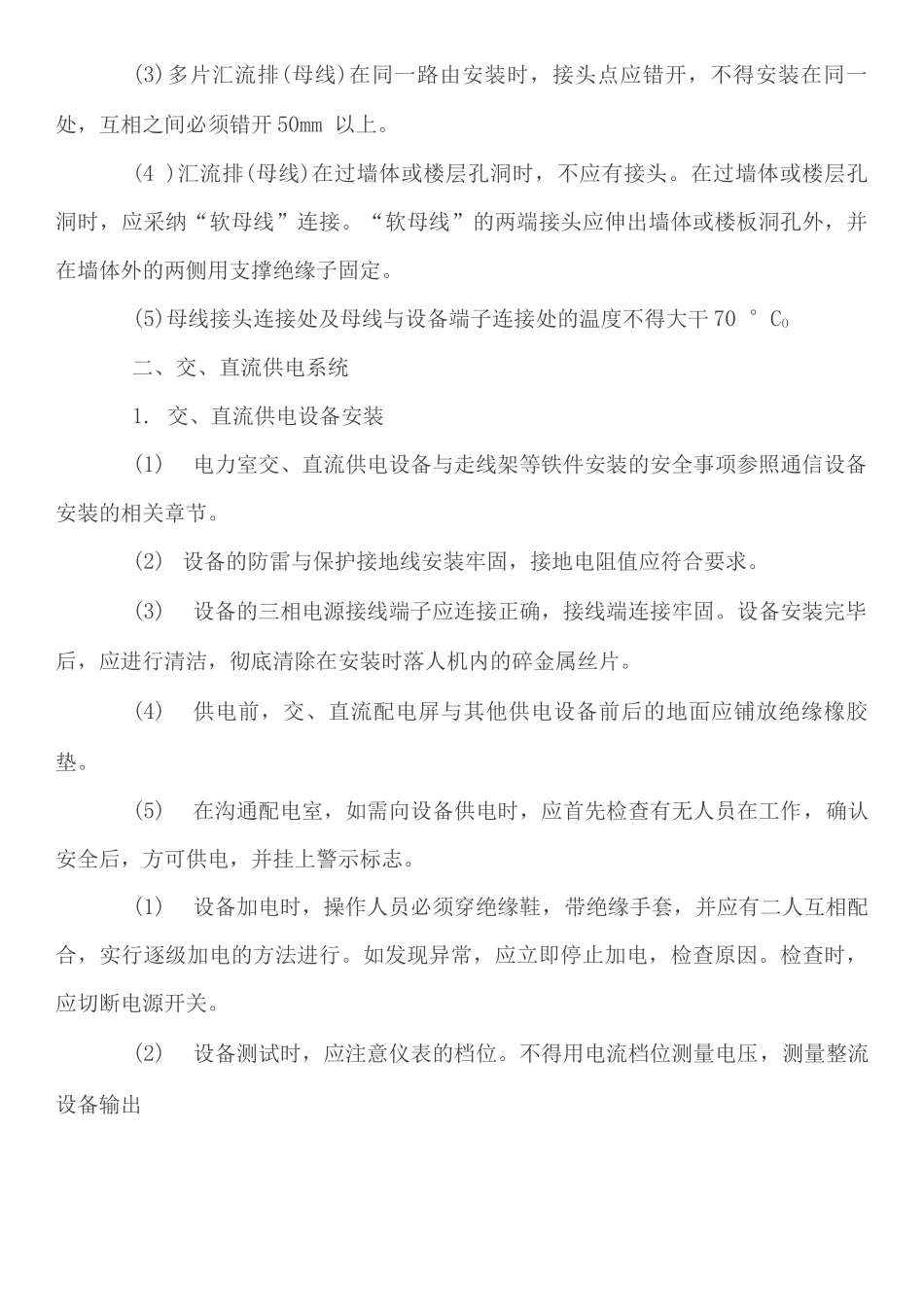 (3)多片汇流排(母线)在同一路由安装时，接头点应错开，不得安装在同一处，互相之间必须错开50mm 以上。

(4 )汇流排(母线)在过墙体或楼层孔洞时，不应有接头。在过墙体或楼层孔洞时，应采纳“软母线”连接。“软母线”的两端接头应伸出墙体或楼板洞孔外，并在墙体外的两侧用支撑绝缘子固定。

(5)母线接头连接处及母线与设备端子连接处的温度不得大干70 ° $C_0$

二、交、直流供电系统

1. 交、直流供电设备安装

(1)　电力室交、直流供电设备与走线架等铁件安装的安全事项参照通信设备安装的相关章节。

(2)　设备的防雷与保护接地线安装牢固，接地电阻值应符合要求。

(3)　设备的三相电源接线端子应连接正确，接线端连接牢固。设备安装完毕后，应进行清洁，彻底清除在安装时落人机内的碎金属丝片。

(4)　供电前，交、直流配电屏与其他供电设备前后的地面应铺放绝缘橡胶垫。

(5)　在沟通配电室，如需向设备供电时，应首先检查有无人员在工作，确认安全后，方可供电，并挂上警示标志。

(1)　设备加电时，操作人员必须穿绝缘鞋，带绝缘手套，并应有二人互相配合，实行逐级加电的方法进行。如发现异常，应立即停止加电，检查原因。检查时，应切断电源开关。

(2)　设备测试时，应注意仪表的档位。不得用电流档位测量电压，测量整流设备输出